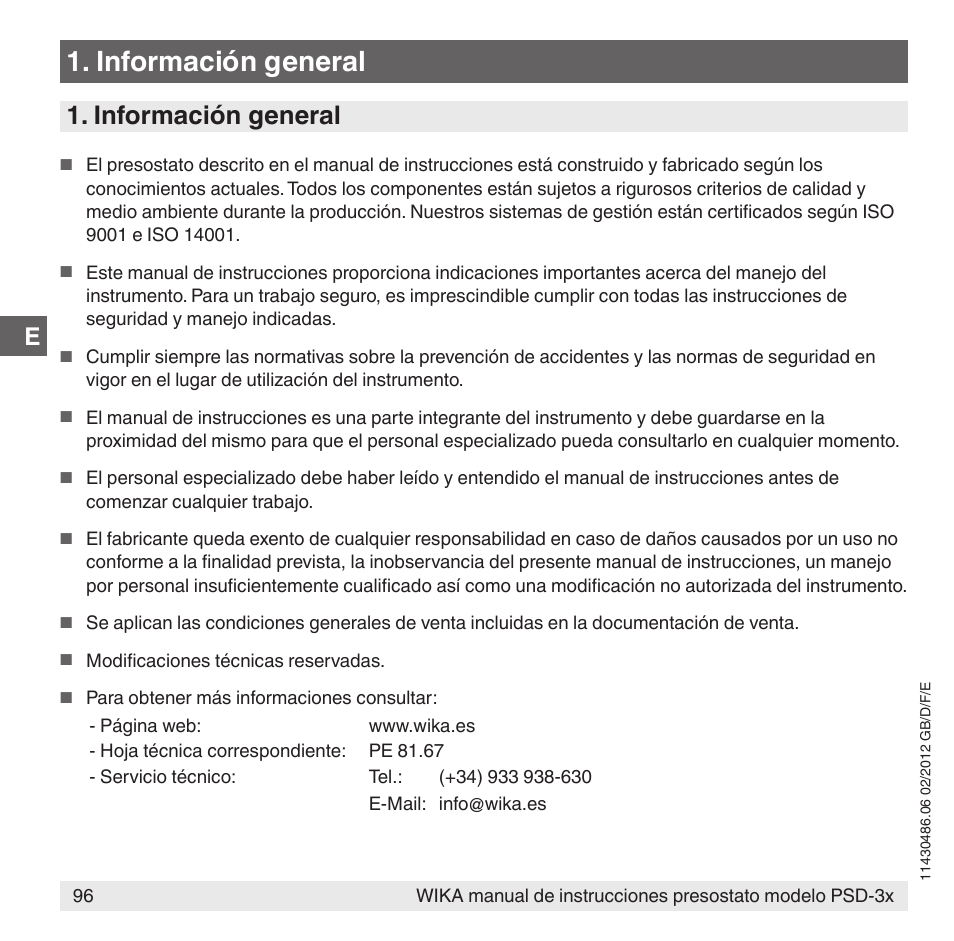 1. Información general

1. Información general

■ El presostato descrito en el manual de instrucciones está construido y fabricado según los conocimientos actuales. Todos los componentes están sujetos a rigurosos criterios de calidad y medio ambiente durante la producción. Nuestros sistemas de gestión están certificados según ISO 9001 e ISO 14001.

■ Este manual de instrucciones proporciona indicaciones importantes acerca del manejo del instrumento. Para un trabajo seguro, es imprescindible cumplir con todas las instrucciones de seguridad y manejo indicadas.

E

■ Cumplir siempre las normativas sobre la prevención de accidentes y las normas de seguridad en vigor en el lugar de utilización del instrumento.

■ El manual de instrucciones es una parte integrante del instrumento y debe guardarse en la proximidad del mismo para que el personal especializado pueda consultarlo en cualquier momento.

■ El personal especializado debe haber leído y entendido el manual de instrucciones antes de comenzar cualquier trabajo.

■ El fabricante queda exento de cualquier responsabilidad en caso de daños causados por un uso no conforme a la finalidad prevista, la inobservancia del presente manual de instrucciones, un manejo por personal insuficientemente cualificado así como una modificación no autorizada del instrumento.

■ Se aplican las condiciones generales de venta incluidas en la documentación de venta.

■ Modificaciones técnicas reservadas.

■ Para obtener más informaciones consultar:
- Página web: www.wika.es
- Hoja técnica correspondiente: PE 81.67
- Servicio técnico: Tel.: (+34) 933 938-630
E-Mail: info@wika.es

11430486.06 02/2012 GB/D/F/E

96 WIKA manual de instrucciones presostato modelo PSD-3x